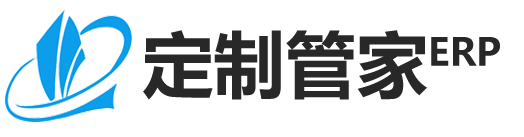 定制管家ERP